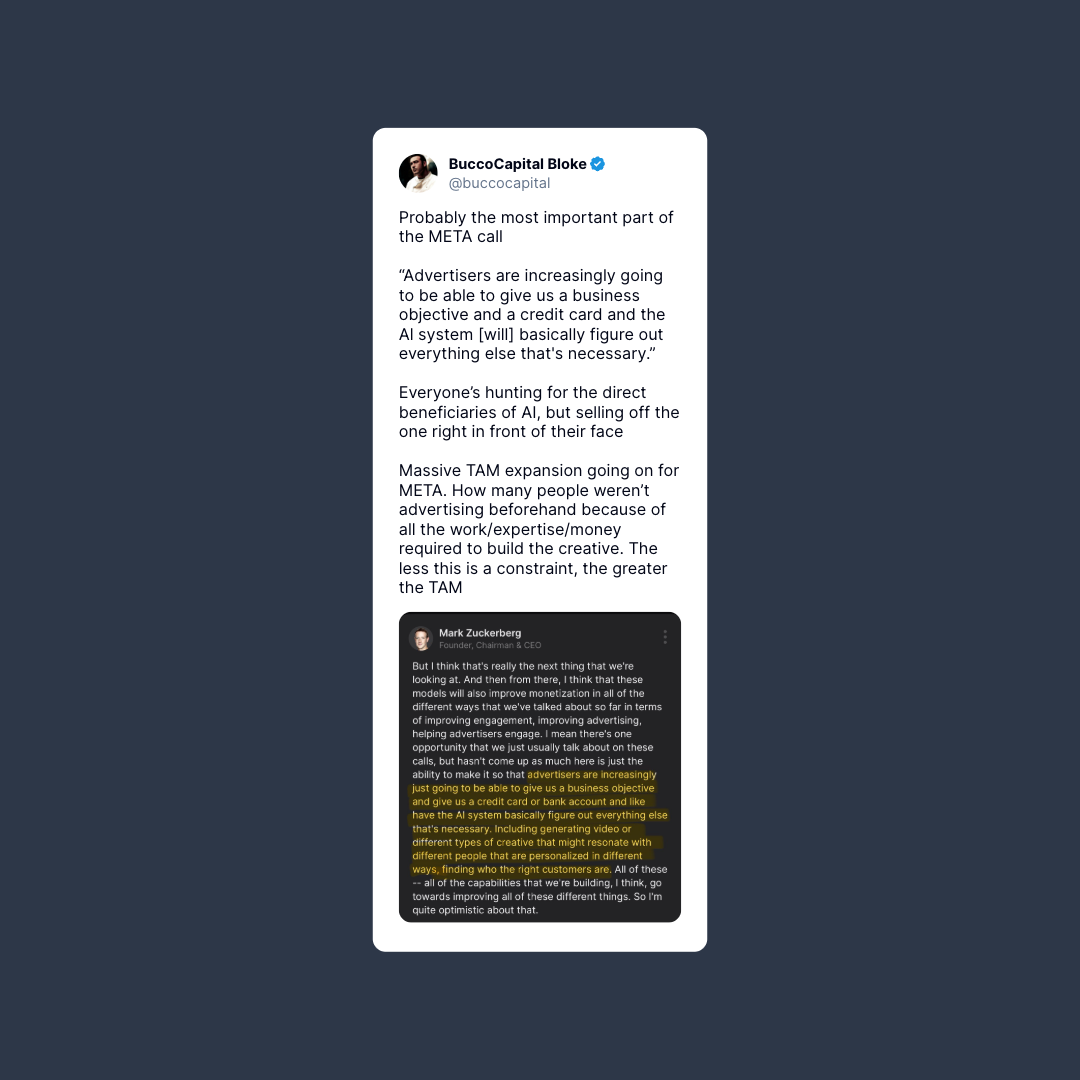 BuccoCapital Bloke
@buccocapital

Probably the most important part of the META call

“Advertisers are increasingly going to be able to give us a business objective and a credit card and the AI system [will] basically figure out everything else that's necessary.”

Everyone’s hunting for the direct beneficiaries of AI, but selling off the one right in front of their face

Massive TAM expansion going on for META. How many people weren’t advertising beforehand because of all the work/expertise/money required to build the creative. The less this is a constraint, the greater the TAM

Mark Zuckerberg
Founder, Chairman & CEO

But I think that's really the next thing that we're looking at. And then from there, I think that these models will also improve monetization in all of the different ways that we've talked about so far in terms of improving engagement, improving advertising, helping advertisers engage. I mean there's one opportunity that we just usually talk about on these calls, but hasn't come up as much here is just the ability to make it so that advertisers are increasingly just going to be able to give us a business objective and give us a credit card or bank account and like have the AI system basically figure out everything else that's necessary. Including generating video or different types of creative that might resonate with different people that are personalized in different ways, finding who the right customers are. All of these -- all of the capabilities that we're building, I think, go towards improving all of these different things. So I'm quite optimistic about that.